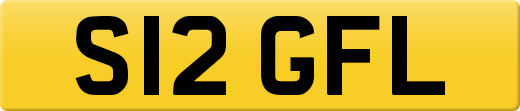 S12 GFL